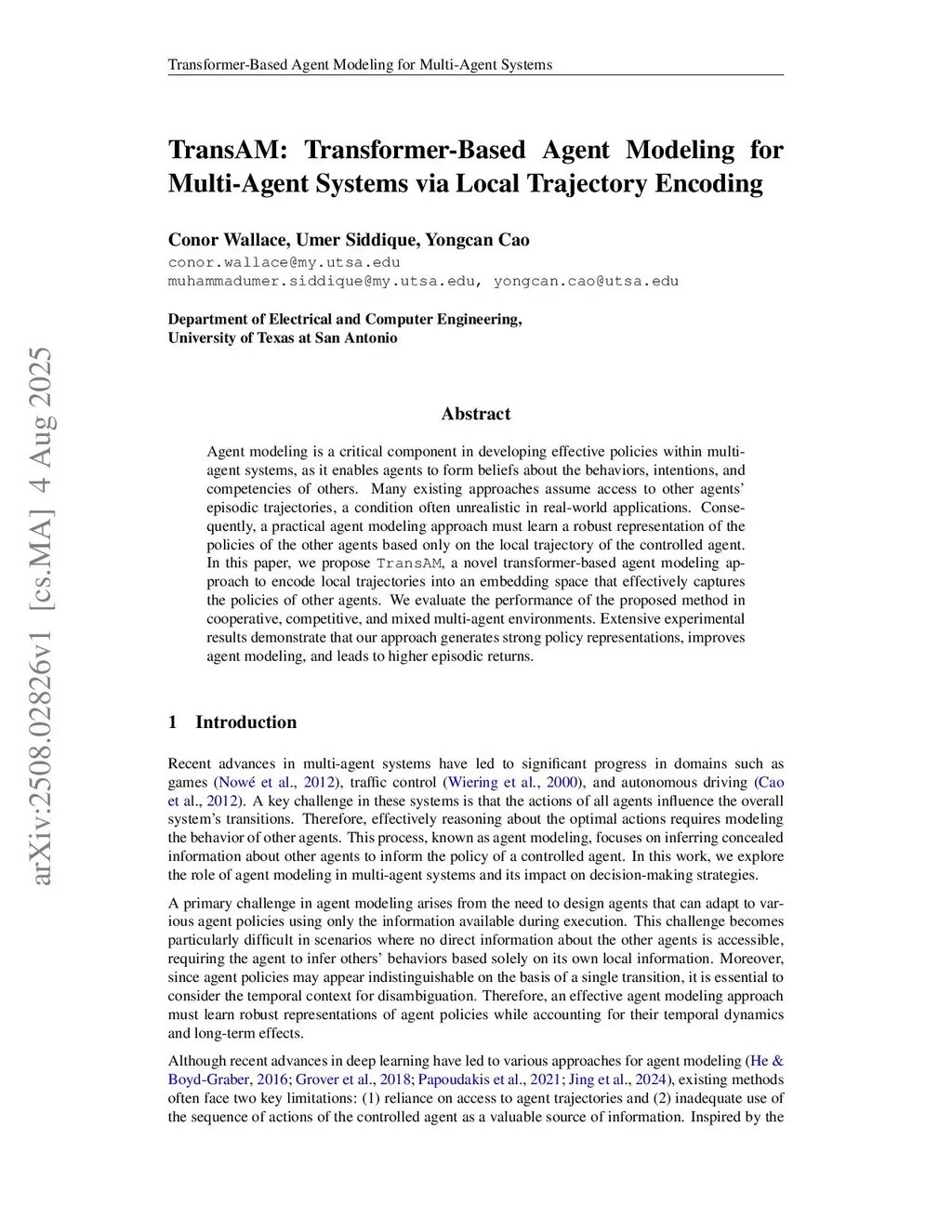 Transformer-Based Agent Modeling for Multi-Agent Systems

TransAM: Transformer-Based Agent Modeling for Multi-Agent Systems via Local Trajectory Encoding

Conor Wallace, Umer Siddique, Yongcan Cao
conor.wallace@my.utsa.edu
muhammadumer.siddique@my.utsa.edu, yongcan.cao@utsa.edu

Department of Electrical and Computer Engineering,
University of Texas at San Antonio

arXiv:2508.02826v1 [cs.MA] 4 Aug 2025

Abstract

Agent modeling is a critical component in developing effective policies within multi-agent systems, as it enables agents to form beliefs about the behaviors, intentions, and competencies of others. Many existing approaches assume access to other agents' episodic trajectories, a condition often unrealistic in real-world applications. Consequently, a practical agent modeling approach must learn a robust representation of the policies of the other agents based only on the local trajectory of the controlled agent. In this paper, we propose TransAM, a novel transformer-based agent modeling approach to encode local trajectories into an embedding space that effectively captures the policies of other agents. We evaluate the performance of the proposed method in cooperative, competitive, and mixed multi-agent environments. Extensive experimental results demonstrate that our approach generates strong policy representations, improves agent modeling, and leads to higher episodic returns.

1 Introduction

Recent advances in multi-agent systems have led to significant progress in domains such as games (Nowé et al., 2012), traffic control (Wiering et al., 2000), and autonomous driving (Cao et al., 2012). A key challenge in these systems is that the actions of all agents influence the overall system's transitions. Therefore, effectively reasoning about the optimal actions requires modeling the behavior of other agents. This process, known as agent modeling, focuses on inferring concealed information about other agents to inform the policy of a controlled agent. In this work, we explore the role of agent modeling in multi-agent systems and its impact on decision-making strategies.

A primary challenge in agent modeling arises from the need to design agents that can adapt to various agent policies using only the information available during execution. This challenge becomes particularly difficult in scenarios where no direct information about the other agents is accessible, requiring the agent to infer others' behaviors based solely on its own local information. Moreover, since agent policies may appear indistinguishable on the basis of a single transition, it is essential to consider the temporal context for disambiguation. Therefore, an effective agent modeling approach must learn robust representations of agent policies while accounting for their temporal dynamics and long-term effects.

Although recent advances in deep learning have led to various approaches for agent modeling (He & Boyd-Graber, 2016; Grover et al., 2018; Papoudakis et al., 2021; Jing et al., 2024), existing methods often face two key limitations: (1) reliance on access to agent trajectories and (2) inadequate use of the sequence of actions of the controlled agent as a valuable source of information. Inspired by the